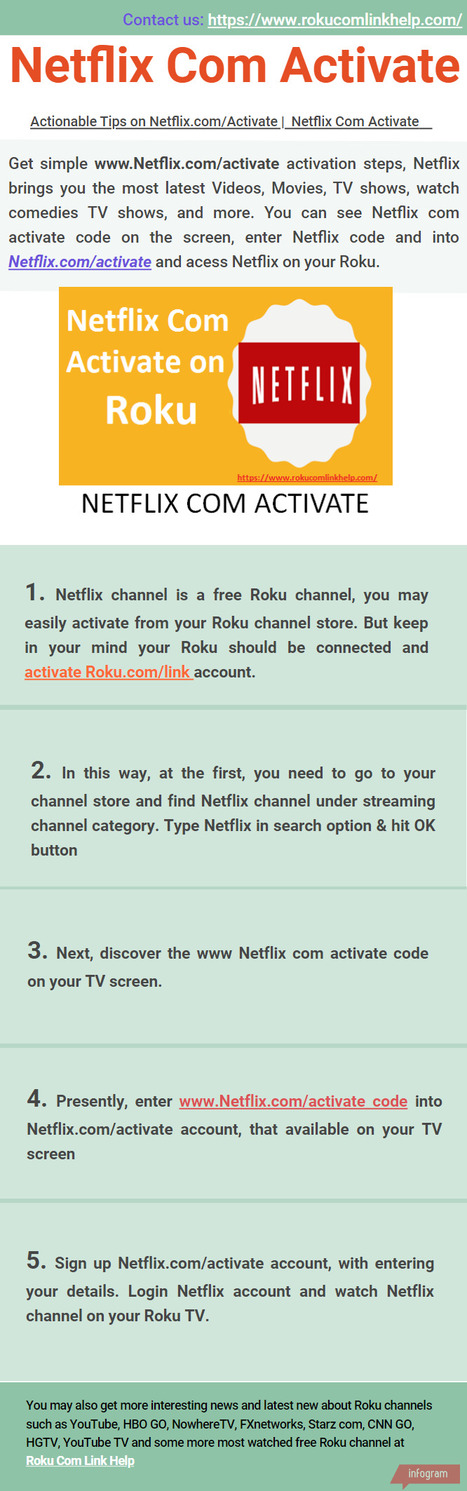 Contact us: https://www.rokucomlinkhelp.com/

Netflix Com Activate

Actionable Tips on Netflix.com/Activate | Netflix Com Activate

Get simple www.Netflix.com/activate activation steps, Netflix brings you the most latest Videos, Movies, TV shows, watch comedies TV shows, and more. You can see Netflix com activate code on the screen, enter Netflix code and into Netflix.com/activate and acess Netflix on your Roku.

Netflix Com Activate on Roku

NETFLIX

https://www.rokucomlinkhelp.com/

NETFLIX COM ACTIVATE

1. Netflix channel is a free Roku channel, you may easily activate from your Roku channel store. But keep in your mind your Roku should be connected and activate Roku.com/link account.

2. In this way, at the first, you need to go to your channel store and find Netflix channel under streaming channel category. Type Netflix in search option & hit OK button

3. Next, discover the www Netflix com activate code on your TV screen.

4. Presently, enter www.Netflix.com/activate code into Netflix.com/activate account, that available on your TV screen

5. Sign up Netflix.com/activate account, with entering your details. Login Netflix account and watch Netflix channel on your Roku TV.

You may also get more interesting news and latest new about Roku channels such as YouTube, HBO GO, NowhereTV, FXnetworks, Starz com, CNN GO, HGTV, YouTube TV and some more most watched free Roku channel at Roku Com Link Help

infogram